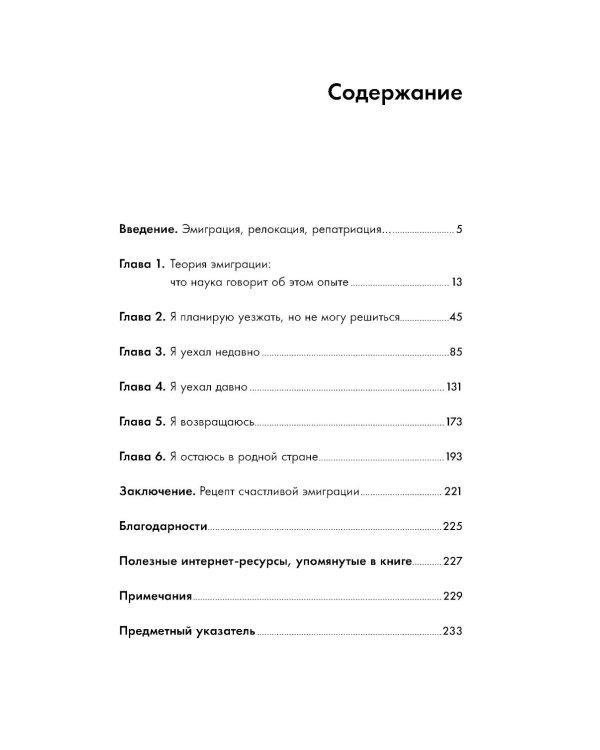 Содержание

Введение. Эмиграция, релокация, репатриация... 5

Глава 1. Теория эмиграции: что наука говорит об этом опыте 13

Глава 2. Я планирую уезжать, но не могу решиться 45

Глава 3. Я уехал недавно 85

Глава 4. Я уехал давно 131

Глава 5. Я возвращаюсь 173

Глава 6. Я остаюсь в родной стране 193

Заключение. Рецепт счастливой эмиграции 221

Благодарности 225

Полезные интернет-ресурсы, упомянутые в книге 227

Примечания 229

Предметный указатель 233